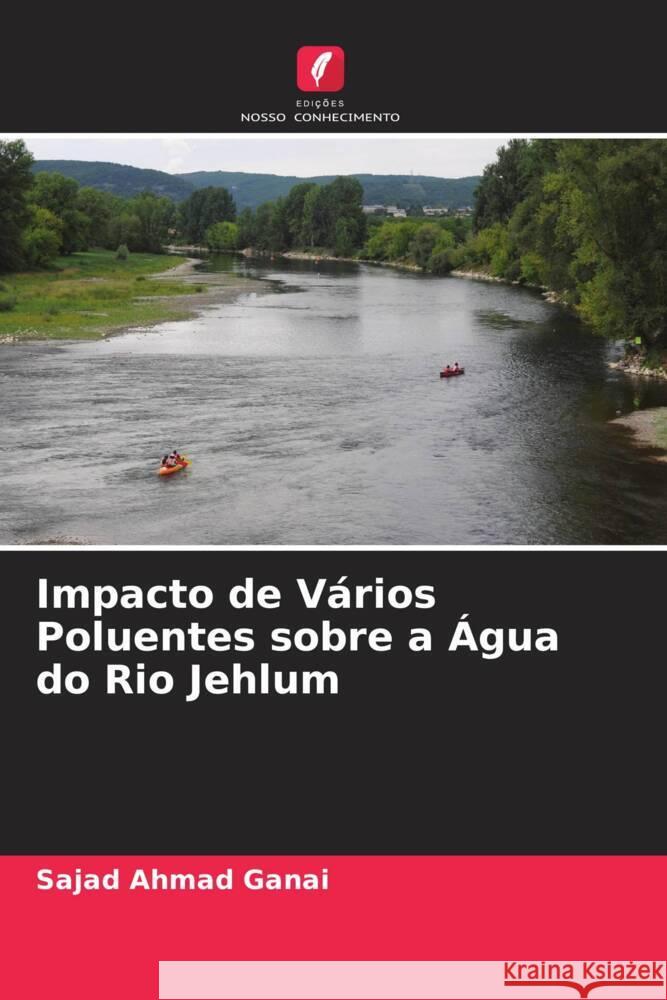 EDIÇÕES
NOSSO CONHECIMENTO

Impacto de Vários Poluentes sobre a Água do Rio Jehlum

Sajad Ahmad Ganai